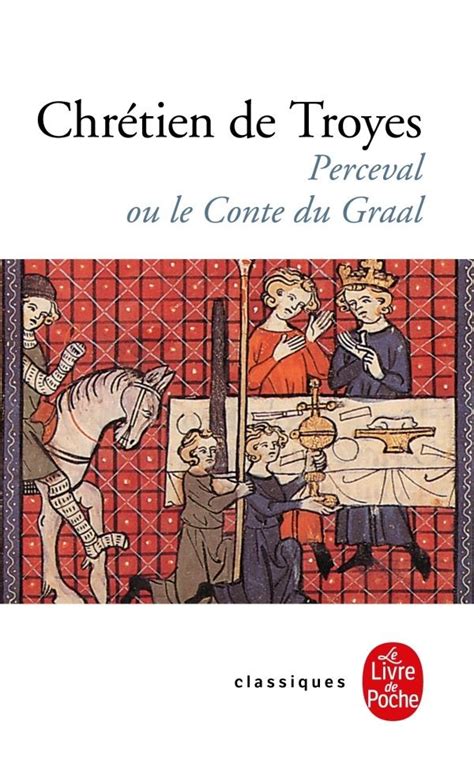 Chrétien de Troyes
Perceval
ou le Conte du Graal

classiques

Le Livre de Poche